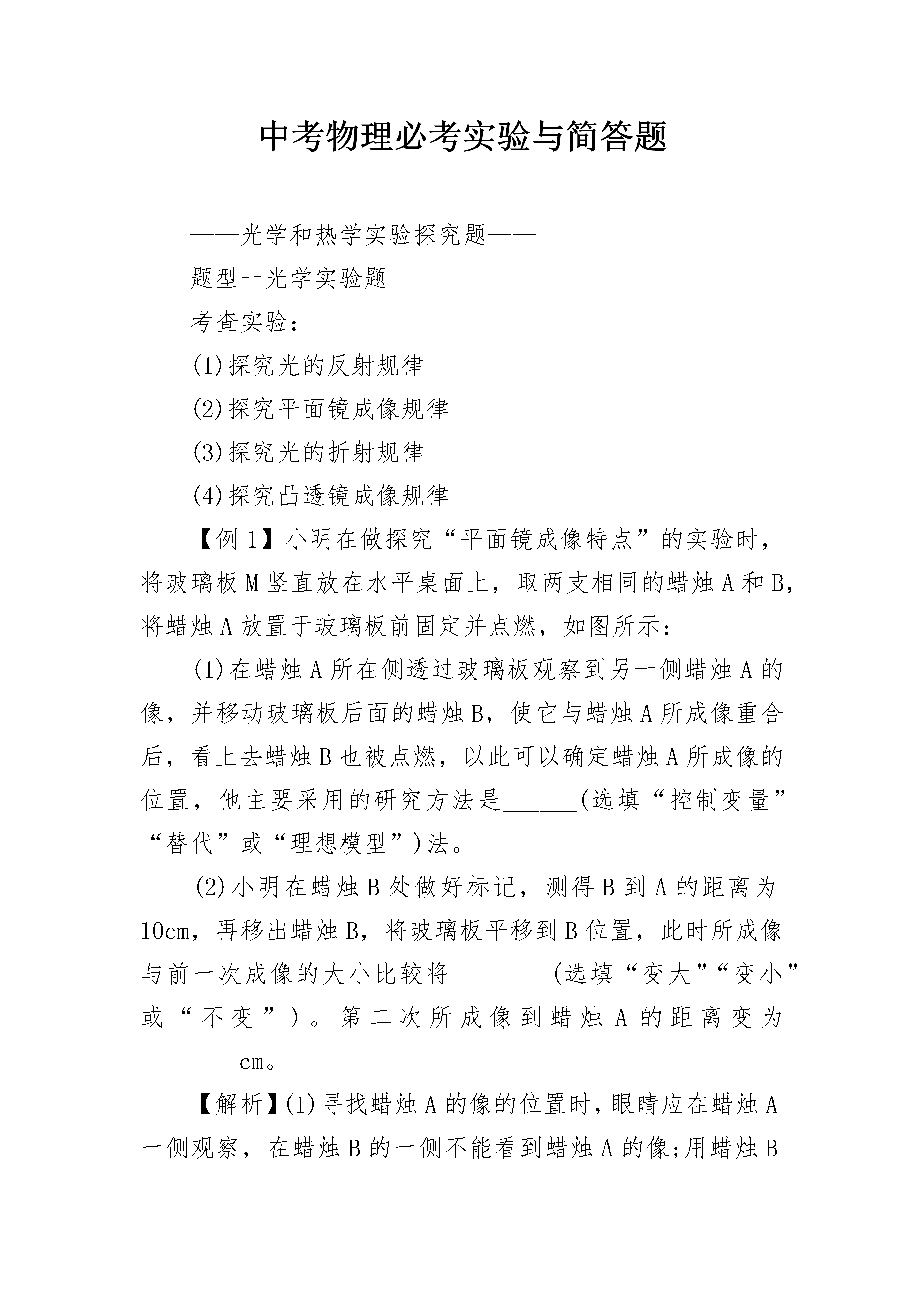 中考物理必考实验与简答题

——光学和热学实验探究题——

题型一光学实验题

考查实验:

(1)探究光的反射规律

(2)探究平面镜成像规律

(3)探究光的折射规律

(4)探究凸透镜成像规律

【例1】小明在做探究“平面镜成像特点”的实验时，将玻璃板M竖直放在水平桌面上，取两支相同的蜡烛A和B，将蜡烛A放置于玻璃板前固定并点燃，如图所示:

(1)在蜡烛A所在侧透过玻璃板观察到另一侧蜡烛A的像，并移动玻璃板后面的蜡烛B，使它与蜡烛A所成像重合后，看上去蜡烛B也被点燃，以此可以确定蜡烛A所成像的位置，他主要采用的研究方法是____(选填“控制变量”“替代”或“理想模型”)法。

(2)小明在蜡烛B处做好标记，测得B到A的距离为10cm，再移出蜡烛B，将玻璃板平移到B位置，此时所成像与前一次成像的大小比较将____(选填“变大”“变小”或“不变”)。第二次所成像到蜡烛A的距离变为____cm。

【解析】(1)寻找蜡烛A的像的位置时，眼睛应在蜡烛A一侧观察，在蜡烛B的一侧不能看到蜡烛A的像;用蜡烛B